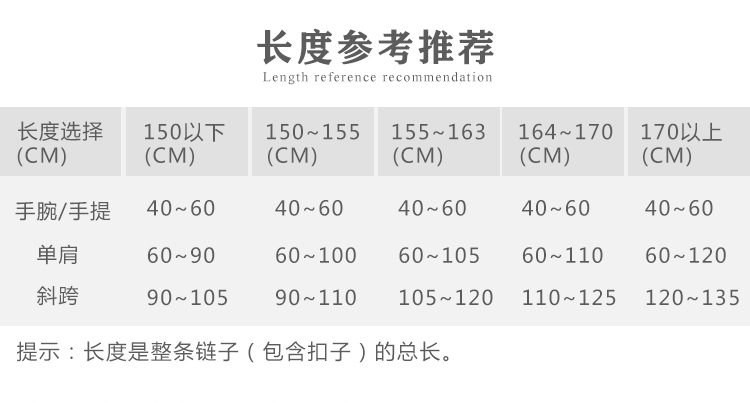 长度参考推荐

Length reference recommendation

| 长度选择(CM) | 150以下(CM) | 150~155(CM) | 155~163(CM) | 164~170(CM) | 170以上(CM) |
|---|---|---|---|---|---|
| 手腕/手提 | 40~60 | 40~60 | 40~60 | 40~60 | 40~60 |
| 单肩 | 60~90 | 60~100 | 60~105 | 60~110 | 60~120 |
| 斜跨 | 90~105 | 90~110 | 105~120 | 110~125 | 120~135 |

提示：长度是整条链子（包含扣子）的总长。